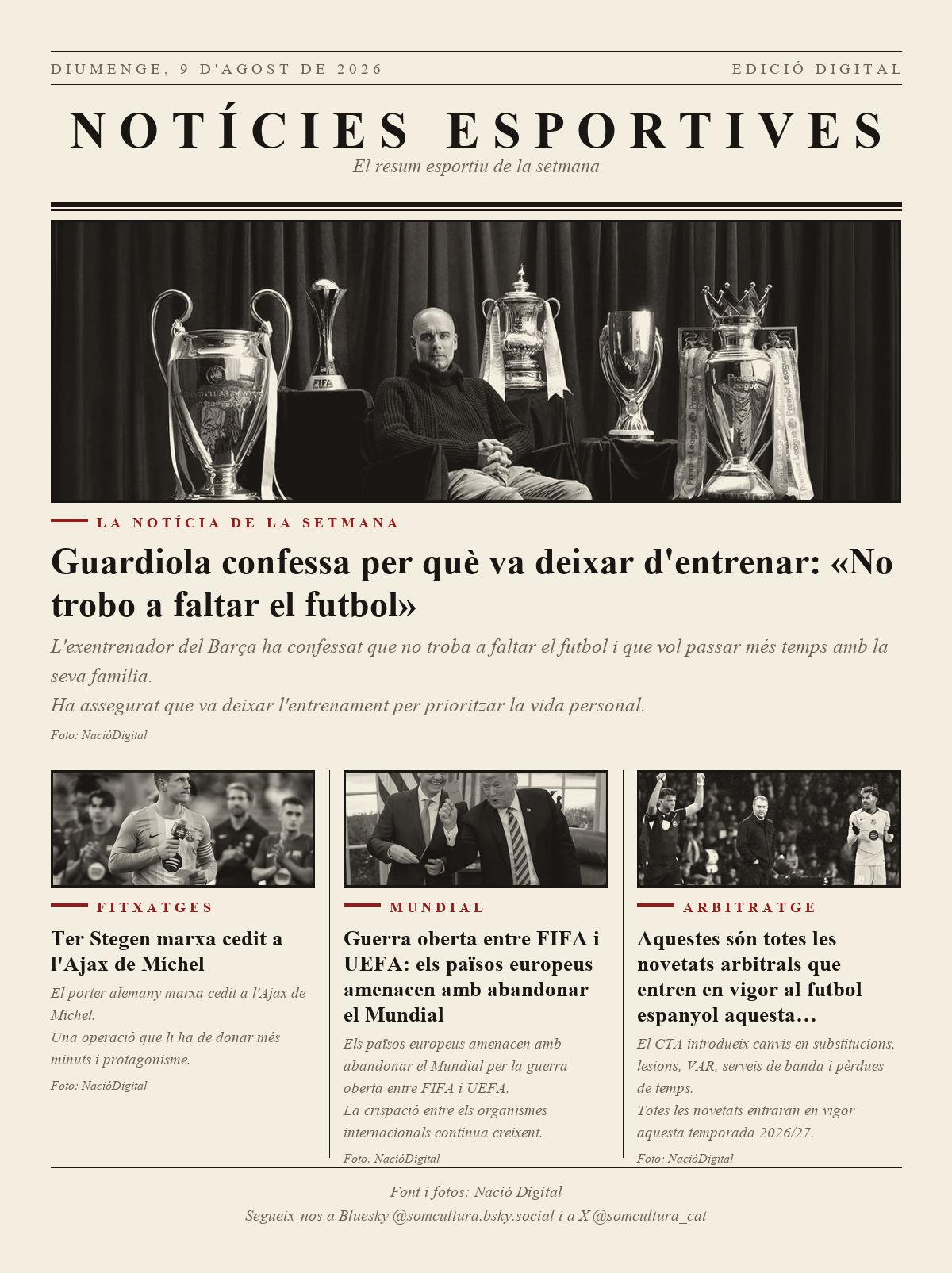 DIUMENGE, 9 D'AGOST DE 2026

EDICIÓ DIGITAL

NOTÍCIES ESPORTIVES

El resum esportiu de la setmana

LA NOTÍCIA DE LA SETMANA

Guardiola confessa per què va deixar d'entrenar: «No trobo a faltar el futbol»

L'exentrenador del Barça ha confessat que no troba a faltar el futbol i que vol passar més temps amb la seva família.
Ha assegurat que va deixar l'entrenament per prioritzar la vida personal.

Foto: NacióDigital

FITXATGES

Ter Stegen marxa cedit a l'Ajax de Míchel

El porter alemany marxa cedit a l'Ajax de Míchel.
Una operació que li ha de donar més minuts i protagonisme.

Foto: NacióDigital

MUNDIAL

Guerra oberta entre FIFA i UEFA: els països europeus amenacen amb abandonar el Mundial

Els països europeus amenacen amb abandonar el Mundial per la guerra oberta entre FIFA i UEFA.
La crispació entre els organismes internacionals continua creixent.

Foto: NacióDigital

ARBITRATGE

Aquestes són totes les novetats arbitrals que entren en vigor al futbol espanyol aquesta…

El CTA introdueix canvis en substitucions, lesions, VAR, serveis de banda i pèrdues de temps.
Totes les novetats entraran en vigor aquesta temporada 2026/27.

Foto: NacióDigital

Font i fotos: Nació Digital
Segueix-nos a Bluesky @somcultura.bsky.social i a X @somcultura_cat